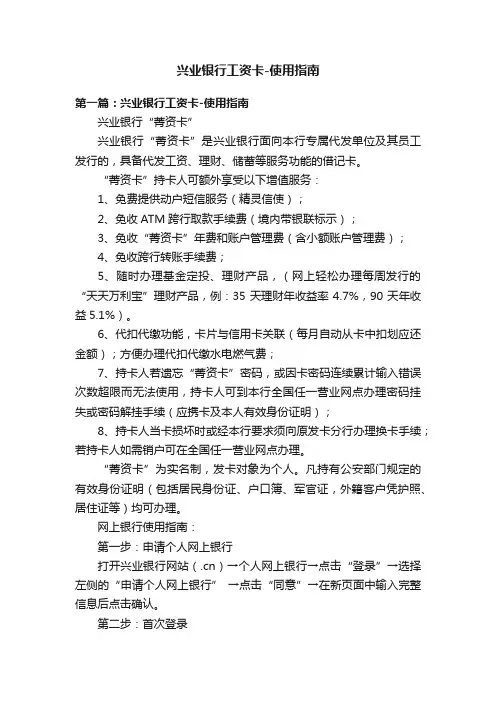 兴业银行工资卡-使用指南

第一篇：兴业银行工资卡-使用指南

兴业银行“菁资卡”

兴业银行“菁资卡”是兴业银行面向本行专属代发单位及其员工发行的，具备代发工资、理财、储蓄等服务功能的借记卡。

“菁资卡”持卡人可额外享受以下增值服务：

1、免费提供动户短信服务（精灵信使）；

2、免收 ATM 跨行取款手续费（境内带银联标示）；

3、免收“菁资卡”年费和账户管理费（含小额账户管理费）；

4、免收跨行转账手续费；

5、随时办理基金定投、理财产品，（网上轻松办理每周发行的“天天万利宝”理财产品，例：35 天理财年收益率 4.7%，90 天年收益 5.1%）。

6、代扣代缴功能，卡片与信用卡关联（每月自动从卡中扣划应还金额）；方便办理代扣代缴水电燃气费；

7、持卡人若遗忘“菁资卡”密码，或因卡密码连续累计输入错误次数超限而无法使用，持卡人可到本行全国任一营业网点办理密码挂失或密码解挂手续（应携卡及本人有效身份证明）；

8、持卡人当卡损坏时或经本行要求须向原发卡分行办理换卡手续；若持卡人如需销户可在全国任一营业网点办理。

“菁资卡”为实名制，发卡对象为个人。凡持有公安部门规定的有效身份证明（包括居民身份证、户口簿、军官证，外籍客户凭护照、居住证等）均可办理。

网上银行使用指南：

第一步：申请个人网上银行

打开兴业银行网站（.cn）→个人网上银行→点击“登录”→选择左侧的“申请个人网上银行” →点击“同意”→在新页面中输入完整信息后点击确认。

第二步：首次登录